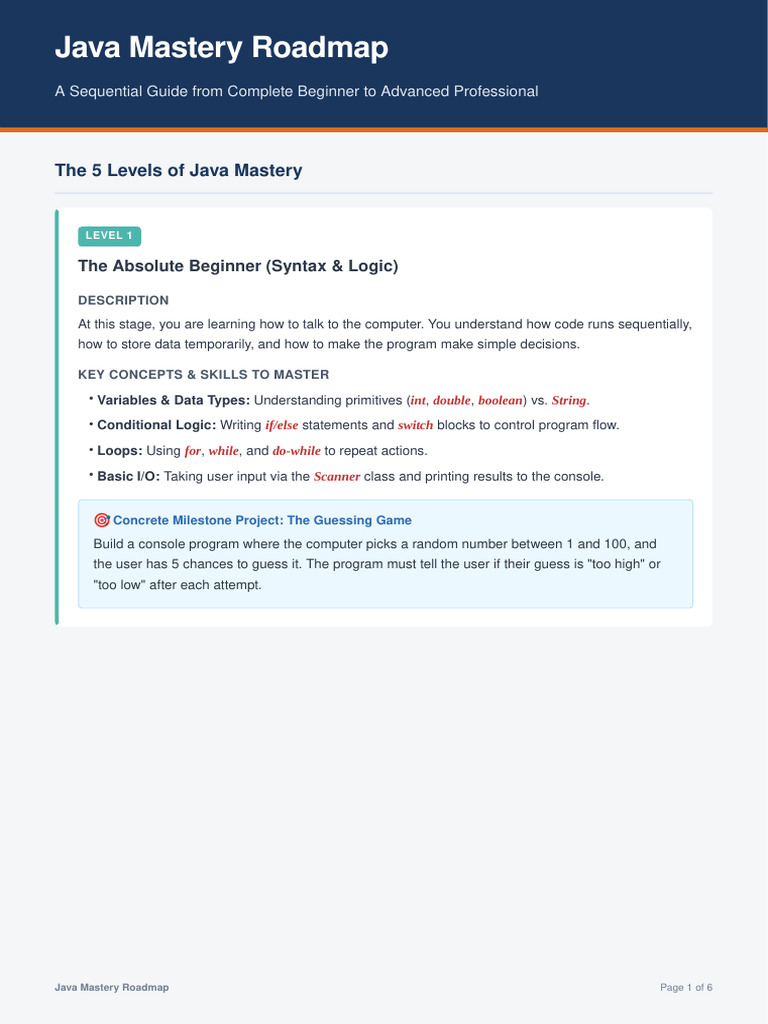 Java Mastery Roadmap

A Sequential Guide from Complete Beginner to Advanced Professional

The 5 Levels of Java Mastery

LEVEL 1

The Absolute Beginner (Syntax & Logic)

DESCRIPTION

At this stage, you are learning how to talk to the computer. You understand how code runs sequentially, how to store data temporarily, and how to make the program make simple decisions.

KEY CONCEPTS & SKILLS TO MASTER

• Variables & Data Types: Understanding primitives (int, double, boolean) vs. String.
• Conditional Logic: Writing if/else statements and switch blocks to control program flow.
• Loops: Using for, while, and do-while to repeat actions.
• Basic I/O: Taking user input via the Scanner class and printing results to the console.

🎯 Concrete Milestone Project: The Guessing Game

Build a console program where the computer picks a random number between 1 and 100, and the user has 5 chances to guess it. The program must tell the user if their guess is "too high" or "too low" after each attempt.

Java Mastery Roadmap

Page 1 of 6